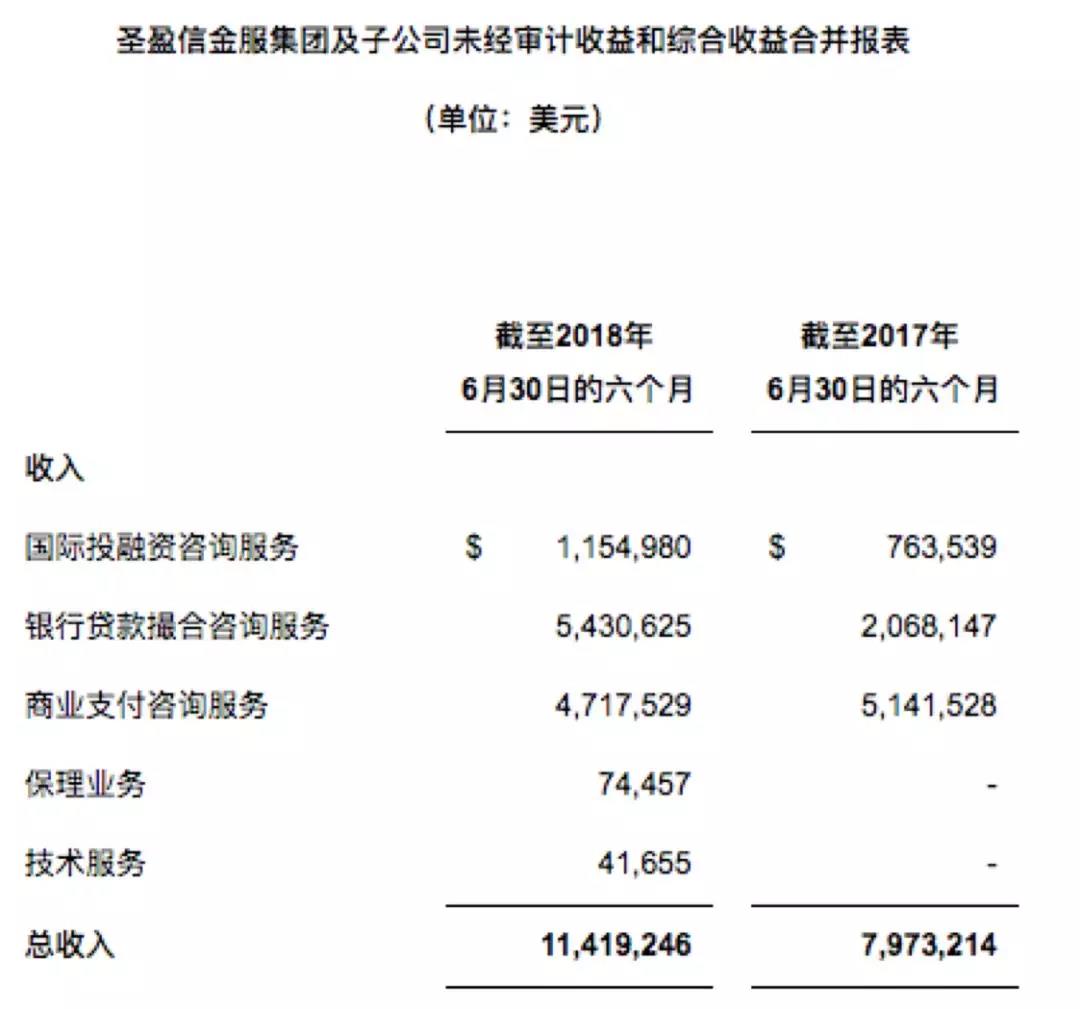 圣盈信金服集团及子公司未经审计收益和综合收益合并报表

（单位：美元）

| | 截至2018年 6月30日的六个月 | 截至2017年 6月30日的六个月 |
|---|---|---|
| 收入 | | |
| 国际投融资咨询服务 | \$ 1,154,980 | \$ 763,539 |
| 银行贷款撮合咨询服务 | 5,430,625 | 2,068,147 |
| 商业支付咨询服务 | 4,717,529 | 5,141,528 |
| 保理业务 | 74,457 | - |
| 技术服务 | 41,655 | - |
| 总收入 | 11,419,246 | 7,973,214 |